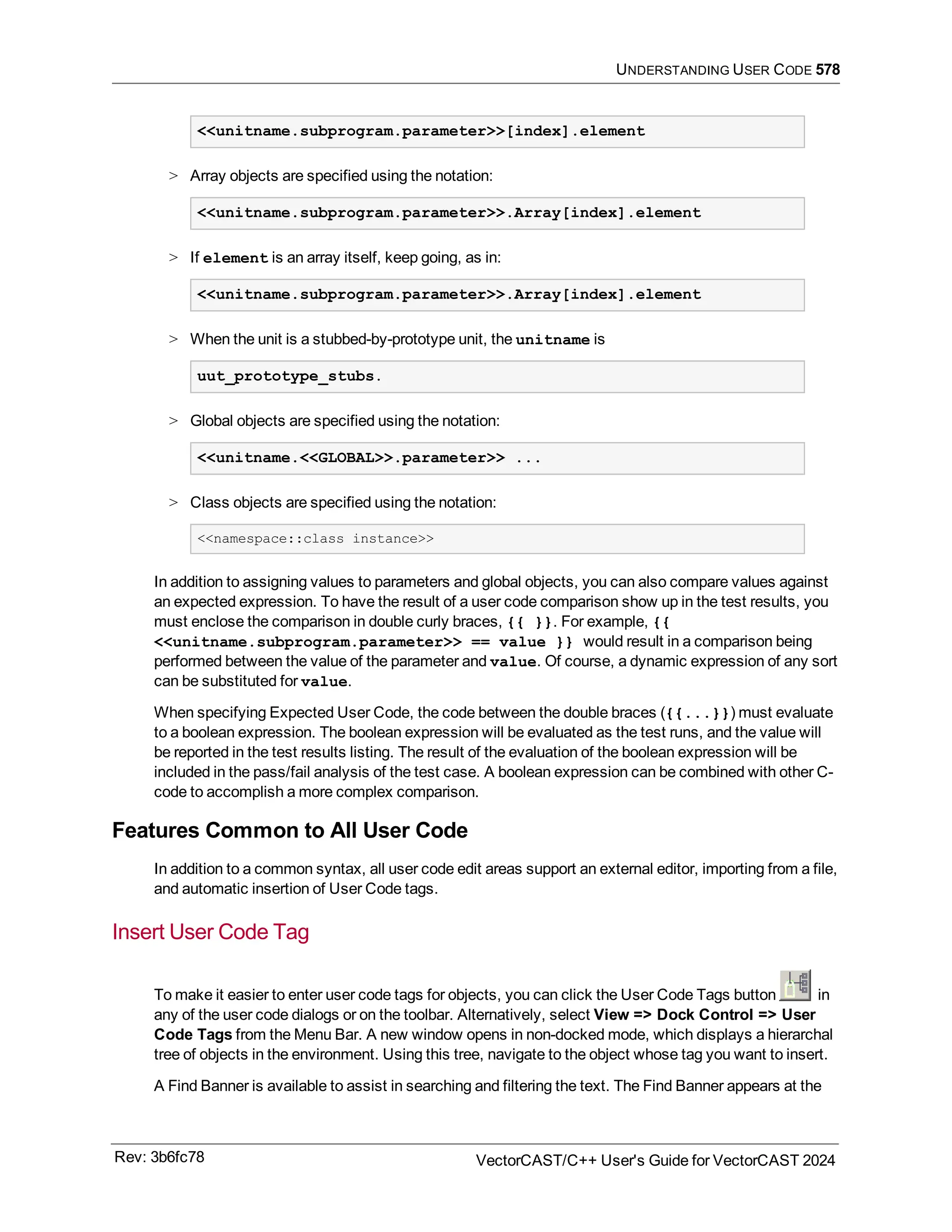 UNDERSTANDING USER CODE 578

<<unitname.subprogram.parameter>>[index].element

> Array objects are specified using the notation:

<<unitname.subprogram.parameter>>.Array[index].element

> If element is an array itself, keep going, as in:

<<unitname.subprogram.parameter>>.Array[index].element

> When the unit is a stubbed-by-prototype unit, the unitname is

uut_prototype_stubs.

> Global objects are specified using the notation:

<<unitname.<<GLOBAL>>.parameter>> ...

> Class objects are specified using the notation:

<<namespace::class instance>>

In addition to assigning values to parameters and global objects, you can also compare values against an expected expression. To have the result of a user code comparison show up in the test results, you must enclose the comparison in double curly braces, {{ }}. For example, {{ <<unitname.subprogram.parameter>> == value }} would result in a comparison being performed between the value of the parameter and value. Of course, a dynamic expression of any sort can be substituted for value.

When specifying Expected User Code, the code between the double braces ({{...}}) must evaluate to a boolean expression. The boolean expression will be evaluated as the test runs, and the value will be reported in the test results listing. The result of the evaluation of the boolean expression will be included in the pass/fail analysis of the test case. A boolean expression can be combined with other C-code to accomplish a more complex comparison.

Features Common to All User Code

In addition to a common syntax, all user code edit areas support an external editor, importing from a file, and automatic insertion of User Code tags.

Insert User Code Tag

To make it easier to enter user code tags for objects, you can click the User Code Tags button in any of the user code dialogs or on the toolbar. Alternatively, select View => Dock Control => User Code Tags from the Menu Bar. A new window opens in non-docked mode, which displays a hierarchal tree of objects in the environment. Using this tree, navigate to the object whose tag you want to insert.

A Find Banner is available to assist in searching and filtering the text. The Find Banner appears at the

Rev: 3b6fc78

VectorCAST/C++ User's Guide for VectorCAST 2024